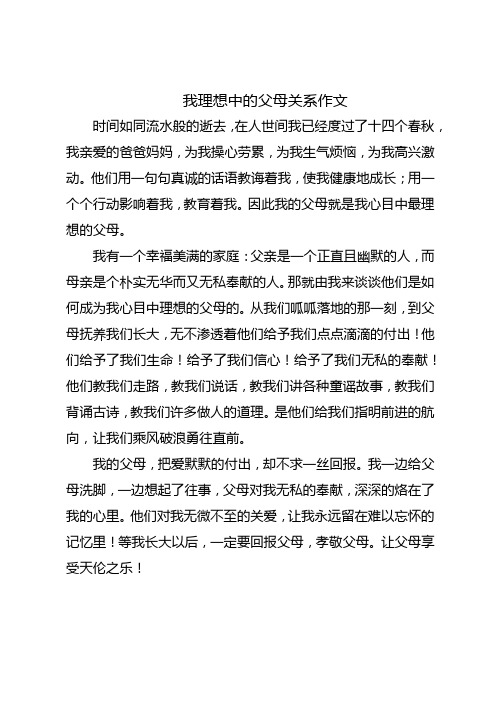 我理想中的父母关系作文

时间如同流水般的逝去，在人世间我已经度过了十四个春秋，我亲爱的爸爸妈妈，为我操心劳累，为我生气烦恼，为我高兴激动。他们用一句句真诚的话语教诲着我，使我健康地成长；用一个个行动影响着我，教育着我。因此我的父母就是我心目中最理想的父母。

我有一个幸福美满的家庭：父亲是一个正直且幽默的人，而母亲是个朴实无华而又无私奉献的人。那就由我来谈谈他们是如何成为我心目中理想的父母的。从我们呱呱落地的那一刻，到父母抚养我们长大，无不渗透着他们给予我们点点滴滴的付出！他们给予了我们生命！给予了我们信心！给予了我们无私的奉献！他们教我们走路，教我们说话，教我们讲各种童谣故事，教我们背诵古诗，教我们许多做人的道理。是他们给我们指明前进的航向，让我们乘风破浪勇往直前。

我的父母，把爱默默的付出，却不求一丝回报。我一边给父母洗脚，一边想起了往事，父母对我无私的奉献，深深的烙在了我的心里。他们对我无微不至的关爱，让我永远留在难以忘怀的记忆里！等我长大以后，一定要回报父母，孝敬父母。让父母享受天伦之乐！